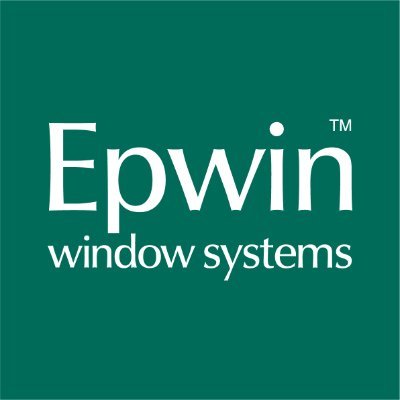 Epwin™
window systems